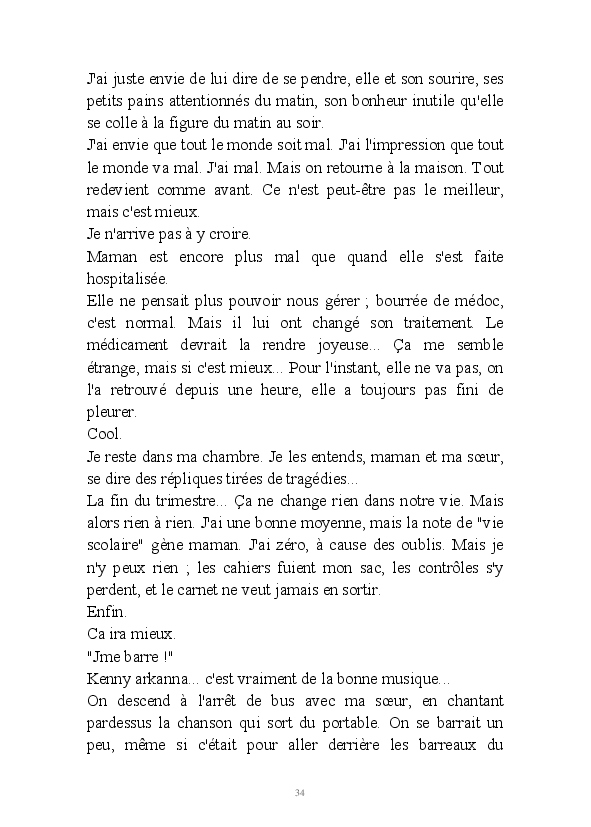 J'ai juste envie de lui dire de se pendre, elle et son sourire, ses petits pains attentionnés du matin, son bonheur inutile qu'elle se colle à la figure du matin au soir.
J'ai envie que tout le monde soit mal. J'ai l'impression que tout le monde va mal. J'ai mal. Mais on retourne à la maison. Tout redevient comme avant. Ce n'est peut-être pas le meilleur, mais c'est mieux.
Je n'arrive pas à y croire.
Maman est encore plus mal que quand elle s'est faite hospitalisée.
Elle ne pensait plus pouvoir nous gérer ; bourrée de médoc, c'est normal. Mais il lui ont changé son traitement. Le médicament devrait la rendre joyeuse... Ça me semble étrange, mais si c'est mieux... Pour l'instant, elle ne va pas, on l'a retrouvé depuis une heure, elle a toujours pas fini de pleurer.
Cool.
Je reste dans ma chambre. Je les entends, maman et ma sœur, se dire des répliques tirées de tragédies...
La fin du trimestre... Ça ne change rien dans notre vie. Mais alors rien à rien. J'ai une bonne moyenne, mais la note de "vie scolaire" gène maman. J'ai zéro, à cause des oublis. Mais je n'y peux rien ; les cahiers fuient mon sac, les contrôles s'y perdent, et le carnet ne veut jamais en sortir.
Enfin.
Ca ira mieux.
"Jme barre !"
Kenny arkanna... c'est vraiment de la bonne musique...
On descend à l'arrêt de bus avec ma sœur, en chantant pardessus la chanson qui sort du portable. On se barrait un peu, même si c'était pour aller derrière les barreaux du

34